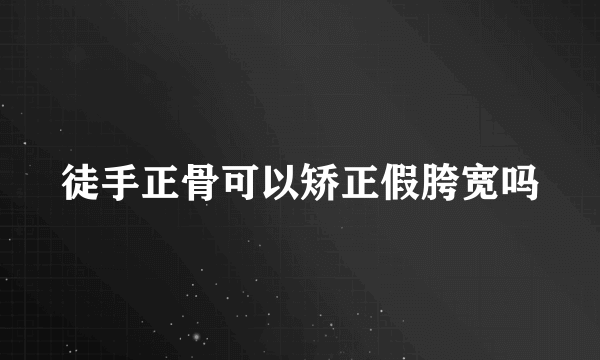 徒手正骨可以矫正假胯宽吗